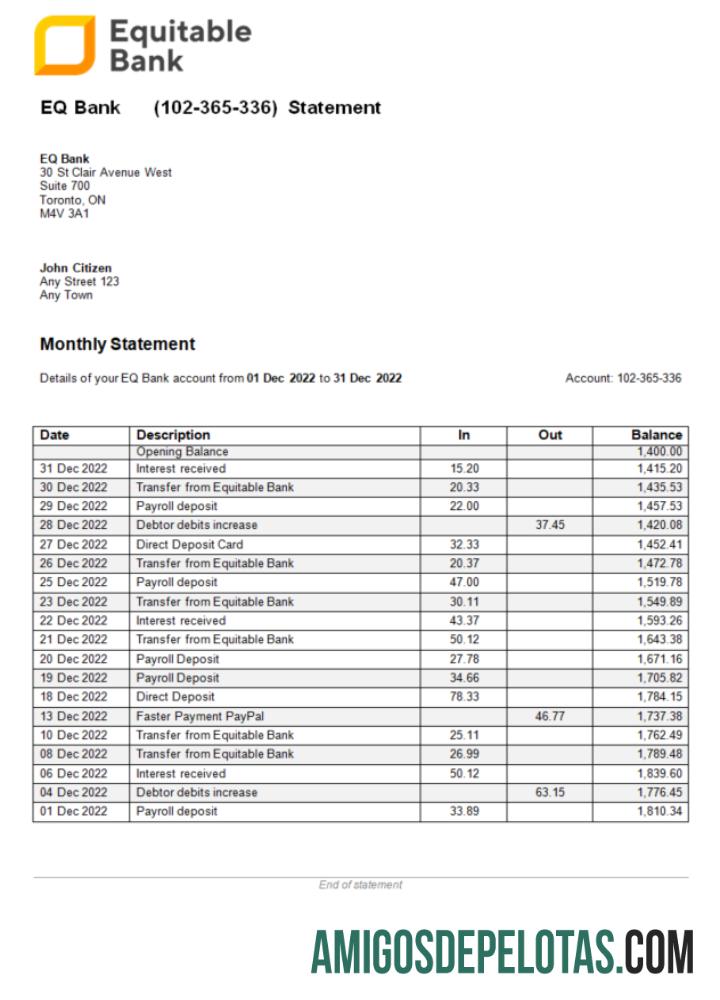 Equitable Bank

EQ Bank (102-365-336) Statement

EQ Bank
30 St Clair Avenue West
Suite 700
Toronto, ON
M4V 3A1

John Citizen
Any Street 123
Any Town

Monthly Statement

Details of your EQ Bank account from 01 Dec 2022 to 31 Dec 2022

Account: 102-365-336

| Date | Description | In | Out | Balance |
|---|---|---|---|---|
| | Opening Balance | | | 1,400.00 |
| 31 Dec 2022 | Interest received | 15.20 | | 1,415.20 |
| 30 Dec 2022 | Transfer from Equitable Bank | 20.33 | | 1,435.53 |
| 29 Dec 2022 | Payroll deposit | 22.00 | | 1,457.53 |
| 28 Dec 2022 | Debtor debits increase | | 37.45 | 1,420.08 |
| 27 Dec 2022 | Direct Deposit Card | 32.33 | | 1,452.41 |
| 26 Dec 2022 | Transfer from Equitable Bank | 20.37 | | 1,472.78 |
| 25 Dec 2022 | Payroll deposit | 47.00 | | 1,519.78 |
| 23 Dec 2022 | Transfer from Equitable Bank | 30.11 | | 1,549.89 |
| 22 Dec 2022 | Interest received | 43.37 | | 1,593.26 |
| 21 Dec 2022 | Transfer from Equitable Bank | 50.12 | | 1,643.38 |
| 20 Dec 2022 | Payroll Deposit | 27.78 | | 1,671.16 |
| 19 Dec 2022 | Payroll Deposit | 34.66 | | 1,705.82 |
| 18 Dec 2022 | Direct Deposit | 78.33 | | 1,784.15 |
| 13 Dec 2022 | Faster Payment PayPal | | 46.77 | 1,737.38 |
| 10 Dec 2022 | Transfer from Equitable Bank | 25.11 | | 1,762.49 |
| 08 Dec 2022 | Transfer from Equitable Bank | 26.99 | | 1,789.48 |
| 06 Dec 2022 | Interest received | 50.12 | | 1,839.60 |
| 04 Dec 2022 | Debtor debits increase | | 63.15 | 1,776.45 |
| 01 Dec 2022 | Payroll deposit | 33.89 | | 1,810.34 |

End of statement

AMIGOSDEPELOTAS.COM